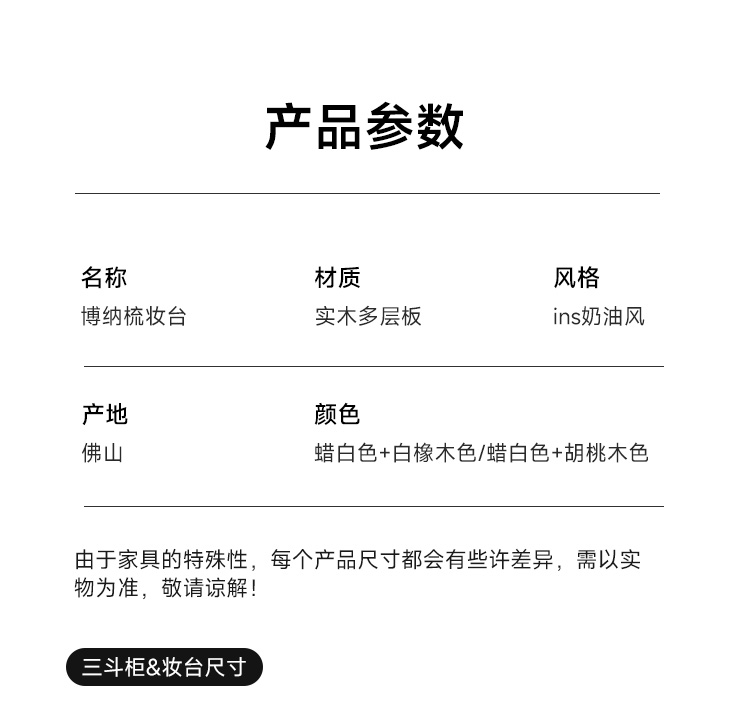 产品参数

名称
博纳梳妆台

材质
实木多层板

风格
ins奶油风

产地
佛山

颜色
蜡白色+白橡木色/蜡白色+胡桃木色

由于家具的特殊性，每个产品尺寸都会有些许差异，需以实物为准，敬请谅解！

三斗柜&妆台尺寸